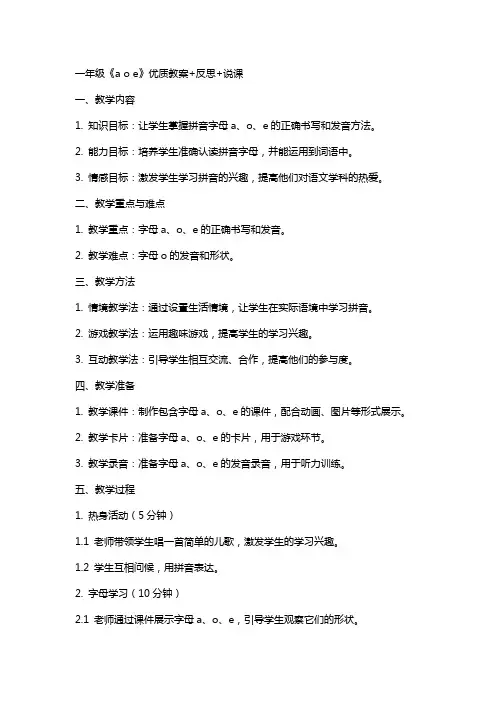 一年级《a o e》优质教案+反思+说课

一、教学内容

1. 知识目标：让学生掌握拼音字母 a、o、e 的正确书写和发音方法。

2. 能力目标：培养学生准确认读拼音字母，并能运用到词语中。

3. 情感目标：激发学生学习拼音的兴趣，提高他们对语文学科的热爱。

二、教学重点与难点

1. 教学重点：字母 a、o、e 的正确书写和发音。

2. 教学难点：字母 o 的发音和形状。

三、教学方法

1. 情境教学法：通过设置生活情境，让学生在实际语境中学习拼音。

2. 游戏教学法：运用趣味游戏，提高学生的学习兴趣。

3. 互动教学法：引导学生相互交流、合作，提高他们的参与度。

四、教学准备

1. 教学课件：制作包含字母 a、o、e 的课件，配合动画、图片等形式展示。

2. 教学卡片：准备字母 a、o、e 的卡片，用于游戏环节。

3. 教学录音：准备字母 a、o、e 的发音录音，用于听力训练。

五、教学过程

1. 热身活动（5 分钟）

1.1 老师带领学生唱一首简单的儿歌，激发学生的学习兴趣。

1.2 学生互相问候，用拼音表达。

2. 字母学习（10 分钟）

2.1 老师通过课件展示字母 a、o、e，引导学生观察它们的形状。